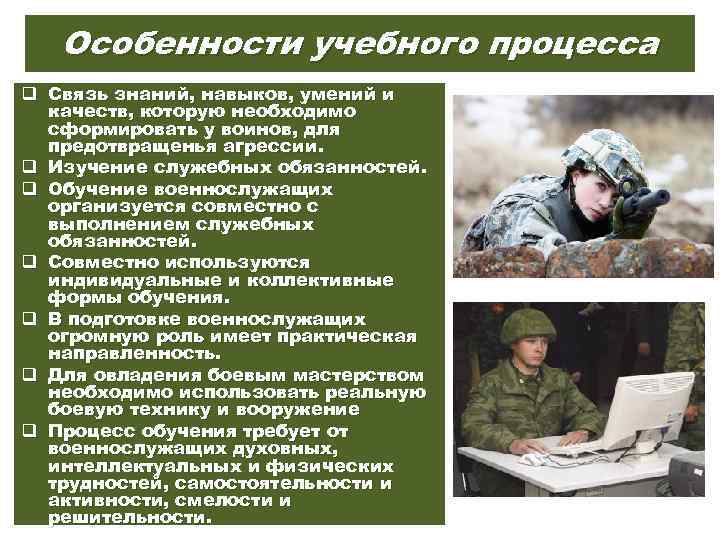 Особенности учебного процесса

☐ Связь знаний, навыков, умений и качеств, которую необходимо сформировать у воинов, для предотвращенья агрессии.
☐ Изучение служебных обязанностей.
☐ Обучение военнослужащих организуется совместно с выполнением служебных обязанностей.
☐ Совместно используются индивидуальные и коллективные формы обучения.
☐ В подготовке военнослужащих огромную роль имеет практическая направленность.
☐ Для овладения боевым мастерством необходимо использовать реальную боевую технику и вооружение
☐ Процесс обучения требует от военнослужащих духовных, интеллектуальных и физических трудностей, самостоятельности и активности, смелости и решительности.